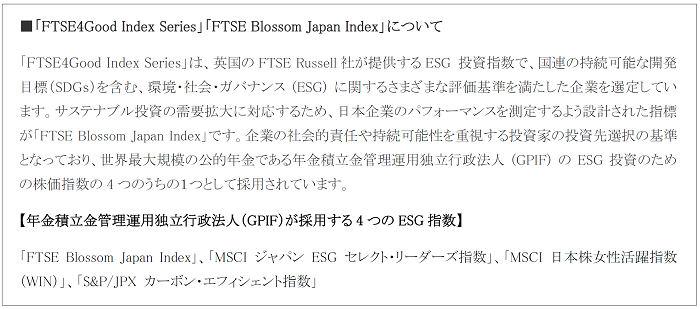 ■「FTSE4Good Index Series」「FTSE Blossom Japan Index」について

「FTSE4Good Index Series」は、英国の FTSE Russell 社が提供する ESG 投資指数で、国連の持続可能な開発目標（SDGs）を含む、環境・社会・ガバナンス（ESG）に関するさまざまな評価基準を満たした企業を選定しています。サステナブル投資の需要拡大に対応するため、日本企業のパフォーマンスを測定するよう設計された指標が「FTSE Blossom Japan Index」です。企業の社会的責任や持続可能性を重視する投資家の投資先選択の基準となっており、世界最大規模の公的年金である年金積立金管理運用独立行政法人（GPIF）の ESG 投資のための株価指数の 4 つのうちの1つとして採用されています。

【年金積立金管理運用独立行政法人（GPIF）が採用する 4 つの ESG 指数】

「FTSE Blossom Japan Index」、「MSCI ジャパン ESG セレクト・リーダーズ指数」、「MSCI 日本株女性活躍指数（WIN）」、「S&P/JPX カーボン・エフィシェント指数」